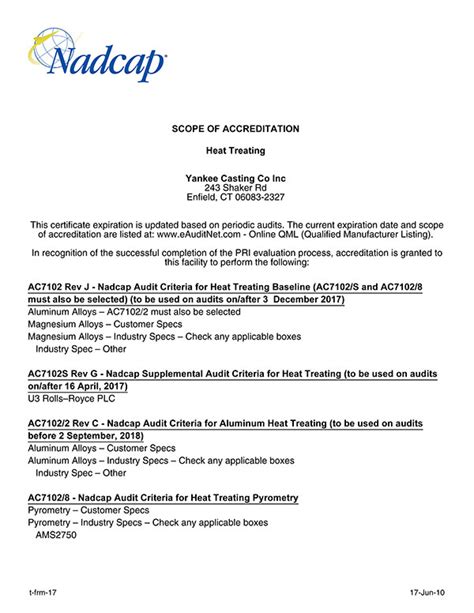 Nadcap

SCOPE OF ACCREDITATION

Heat Treating

Yankee Casting Co Inc
243 Shaker Rd
Enfield, CT 06083-2327

This certificate expiration is updated based on periodic audits. The current expiration date and scope of accreditation are listed at: www.eAuditNet.com - Online QML (Qualified Manufacturer Listing).

In recognition of the successful completion of the PRI evaluation process, accreditation is granted to this facility to perform the following:

AC7102 Rev J - Nadcap Audit Criteria for Heat Treating Baseline (AC7102/S and AC7102/8 must also be selected) (to be used on audits on/after 3 December 2017)
Aluminum Alloys – AC7102/2 must also be selected
Magnesium Alloys – Customer Specs
Magnesium Alloys – Industry Specs – Check any applicable boxes
Industry Spec – Other

AC7102S Rev G - Nadcap Supplemental Audit Criteria for Heat Treating (to be used on audits on/after 16 April, 2017)
U3 Rolls–Royce PLC

AC7102/2 Rev C - Nadcap Audit Criteria for Aluminum Heat Treating (to be used on audits before 2 September, 2018)
Aluminum Alloys – Customer Specs
Aluminum Alloys – Industry Specs – Check any applicable boxes
Industry Spec – Other

AC7102/8 - Nadcap Audit Criteria for Heat Treating Pyrometry
Pyrometry – Customer Specs
Pyrometry – Industry Specs – Check any applicable boxes
AMS2750

t-frm-17

17-Jun-10